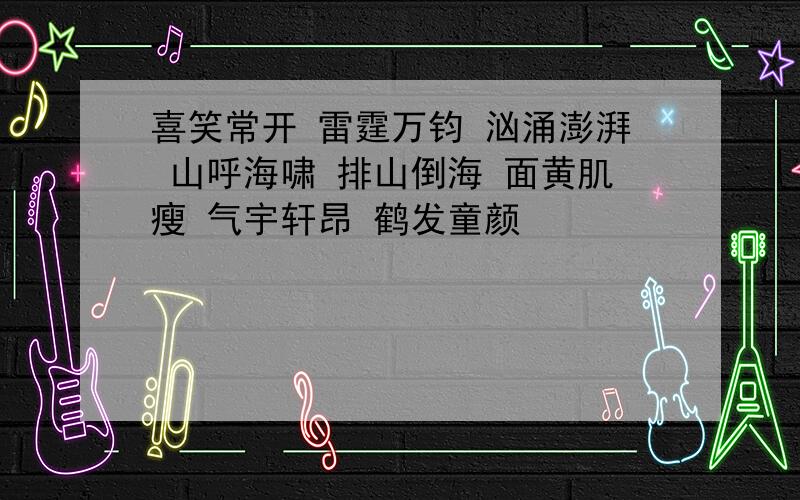 喜笑常开 雷霆万钧 汹涌澎湃 山呼海啸 排山倒海 面黄肌瘦 气宇轩昂 鹤发童颜